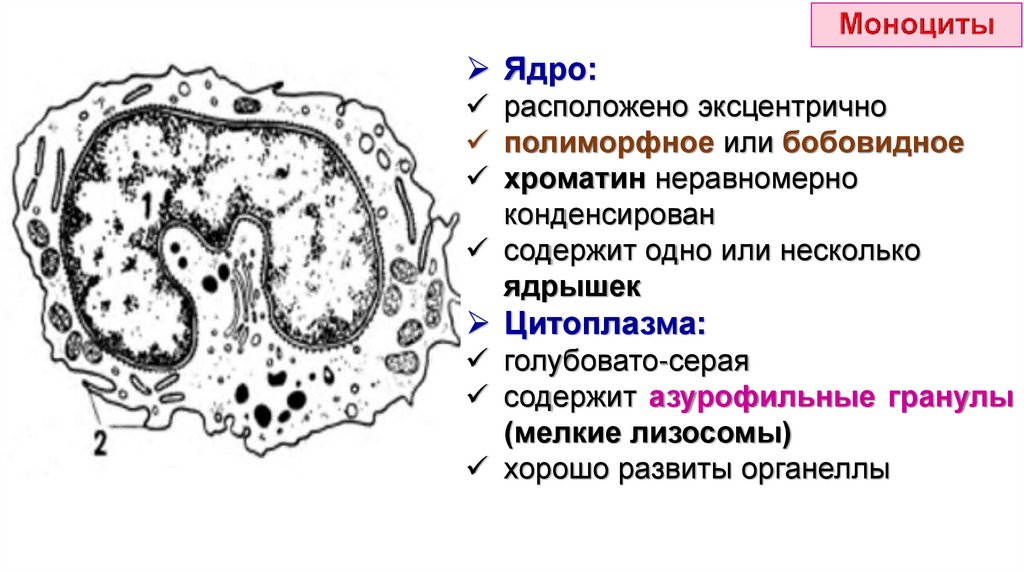 Моноциты

1

2

➢ Ядро:
✓ расположено эксцентрично
✓ полиморфное или бобовидное
✓ хроматин неравномерно конденсирован
✓ содержит одно или несколько ядрышек
➢ Цитоплазма:
✓ голубовато-серая
✓ содержит азурофильные гранулы (мелкие лизосомы)
✓ хорошо развиты органеллы